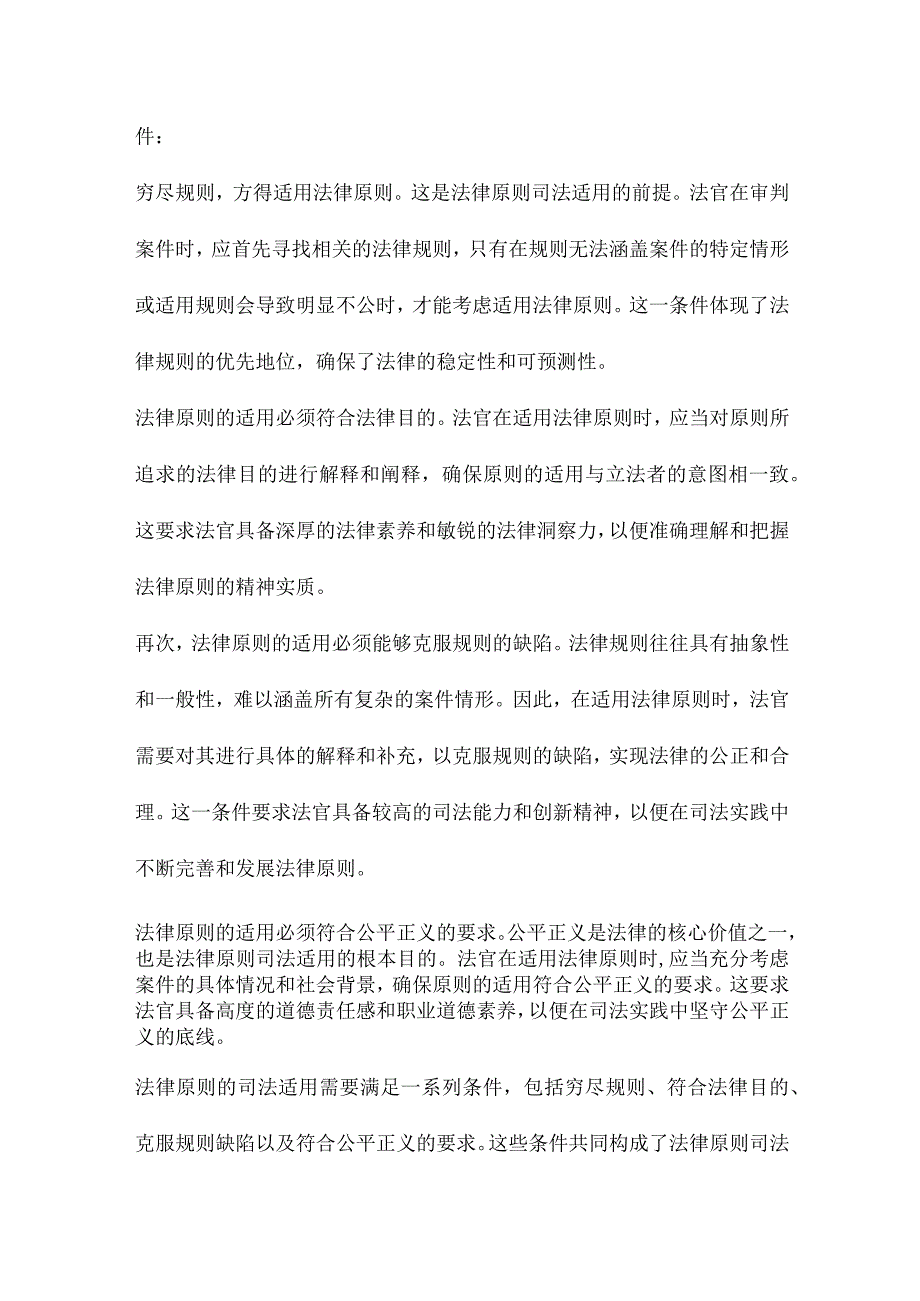 件：

穷尽规则，方得适用法律原则。这是法律原则司法适用的前提。法官在审判案件时，应首先寻找相关的法律规则，只有在规则无法涵盖案件的特定情形或适用规则会导致明显不公时，才能考虑适用法律原则。这一条件体现了法律规则的优先地位，确保了法律的稳定性和可预测性。

法律原则的适用必须符合法律目的。法官在适用法律原则时，应当对原则所追求的法律目的进行解释和阐释，确保原则的适用与立法者的意图相一致。这要求法官具备深厚的法律素养和敏锐的法律洞察力，以便准确理解和把握法律原则的精神实质。

再次，法律原则的适用必须能够克服规则的缺陷。法律规则往往具有抽象性和一般性，难以涵盖所有复杂的案件情形。因此，在适用法律原则时，法官需要对其进行具体的解释和补充，以克服规则的缺陷，实现法律的公正和合理。这一条件要求法官具备较高的司法能力和创新精神，以便在司法实践中不断完善和发展法律原则。

法律原则的适用必须符合公平正义的要求。公平正义是法律的核心价值之一，也是法律原则司法适用的根本目的。法官在适用法律原则时，应当充分考虑案件的具体情况和社会背景，确保原则的适用符合公平正义的要求。这要求法官具备高度的道德责任感和职业道德素养，以便在司法实践中坚守公平正义的底线。

法律原则的司法适用需要满足一系列条件，包括穷尽规则、符合法律目的、克服规则缺陷以及符合公平正义的要求。这些条件共同构成了法律原则司法